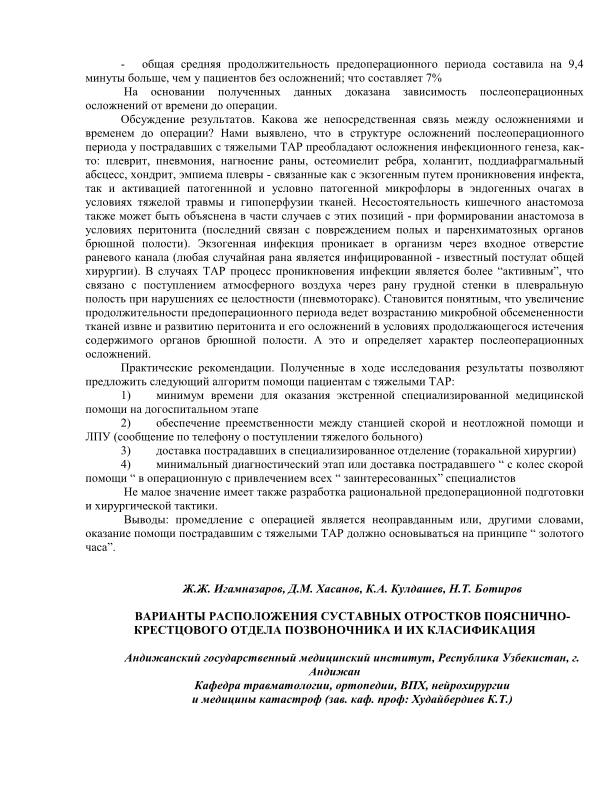 - общая средняя продолжительность предоперационного периода составила на 9,4 минуты больше, чем у пациентов без осложнений; что составляет 7%

На основании полученных данных доказана зависимость послеоперационных осложнений от времени до операции.

Обсуждение результатов. Какова же непосредственная связь между осложнениями и временем до операции? Нами выявлено, что в структуре осложнений послеоперационного периода у пострадавших с тяжелыми ТАР преобладают осложнения инфекционного генеза, как-то: плеврит, пневмония, нагноение раны, остеомиелит ребра, холангит, поддиафрагмальный абсцесс, хондрит, эмпиема плевры - связанные как с экзогенным путем проникновения инфекта, так и активацией патогенной и условно патогенной микрофлоры в эндогенных очагах в условиях тяжелой травмы и гипоперфузии тканей. Несостоятельность кишечного анастомоза также может быть объяснена в части случаев с этих позиций - при формировании анастомоза в условиях перитонита (последний связан с повреждением полых и паренхиматозных органов брюшной полости). Экзогенная инфекция проникает в организм через входное отверстие раневого канала (любая случайная рана является инфицированной - известный постулат общей хирургии). В случаях ТАР процесс проникновения инфекции является более "активным", что связано с поступлением атмосферного воздуха через рану грудной стенки в плевральную полость при нарушениях ее целостности (пневмоторакс). Становится понятным, что увеличение продолжительности предоперационного периода ведет возрастанию микробной обсемененности тканей извне и развитию перитонита и его осложнений в условиях продолжающегося истечения содержимого органов брюшной полости. А это и определяет характер послеоперационных осложнений.

Практические рекомендации. Полученные в ходе исследования результаты позволяют предложить следующий алгоритм помощи пациентам с тяжелыми ТАР:

1) минимум времени для оказания экстренной специализированной медицинской помощи на догоспитальном этапе

2) обеспечение преемственности между станцией скорой и неотложной помощи и ЛПУ (сообщение по телефону о поступлении тяжелого больного)

3) доставка пострадавших в специализированное отделение (торакальной хирургии)

4) минимальный диагностический этап или доставка пострадавшего " с колес скорой помощи " в операционную с привлечением всех " заинтересованных" специалистов

Не малое значение имеет также разработка рациональной предоперационной подготовки и хирургической тактики.

Выводы: промедление с операцией является неоправданным или, другими словами, оказание помощи пострадавшим с тяжелыми ТАР должно основываться на принципе " золотого часа".

Ж.Ж. Игамназаров, Д.М. Хасанов, К.А. Кулдашев, Н.Т. Ботиров

ВАРИАНТЫ РАСПОЛОЖЕНИЯ СУСТАВНЫХ ОТРОСТКОВ ПОЯСНИЧНО-КРЕСТЦОВОГО ОТДЕЛА ПОЗВОНОЧНИКА И ИХ КЛАСИФИКАЦИЯ

Андижанский государственный медицинский институт, Республика Узбекистан, г. Андижан
Кафедра травматологии, ортопедии, ВПХ, нейрохирургии и медицины катастроф (зав. каф. проф: Худайбердиев К.Т.)